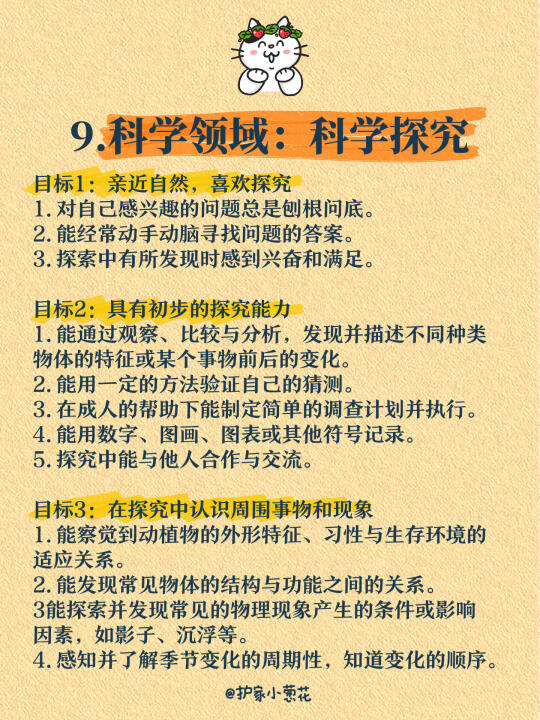 9.科学领域：科学探究

目标1：亲近自然，喜欢探究
1. 对自己感兴趣的问题总是刨根问底。
2. 能经常动手动脑寻找问题的答案。
3. 探索中有所发现时感到兴奋和满足。

目标2：具有初步的探究能力
1. 能通过观察、比较与分析，发现并描述不同种类物体的特征或某个事物前后的变化。
2. 能用一定的方法验证自己的猜测。
3. 在成人的帮助下能制定简单的调查计划并执行。
4. 能用数字、图画、图表或其他符号记录。
5. 探究中能与他人合作与交流。

目标3：在探究中认识周围事物和现象
1. 能察觉到动植物的外形特征、习性与生存环境的适应关系。
2. 能发现常见物体的结构与功能之间的关系。
3能探索并发现常见的物理现象产生的条件或影响因素，如影子、沉浮等。
4. 感知并了解季节变化的周期性，知道变化的顺序。

@护家小葱花